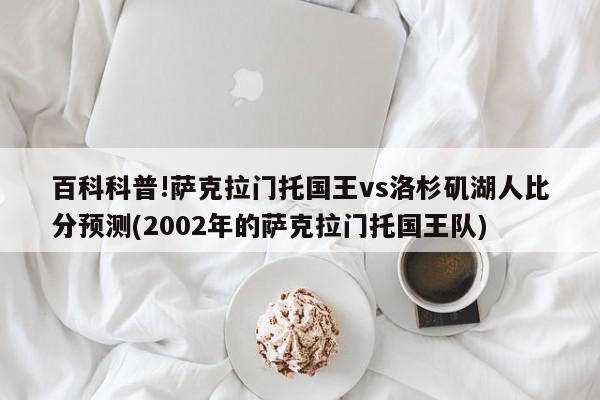 百科科普!萨克拉门托国王vs洛杉矶湖人比分预测(2002年的萨克拉门托国王队)